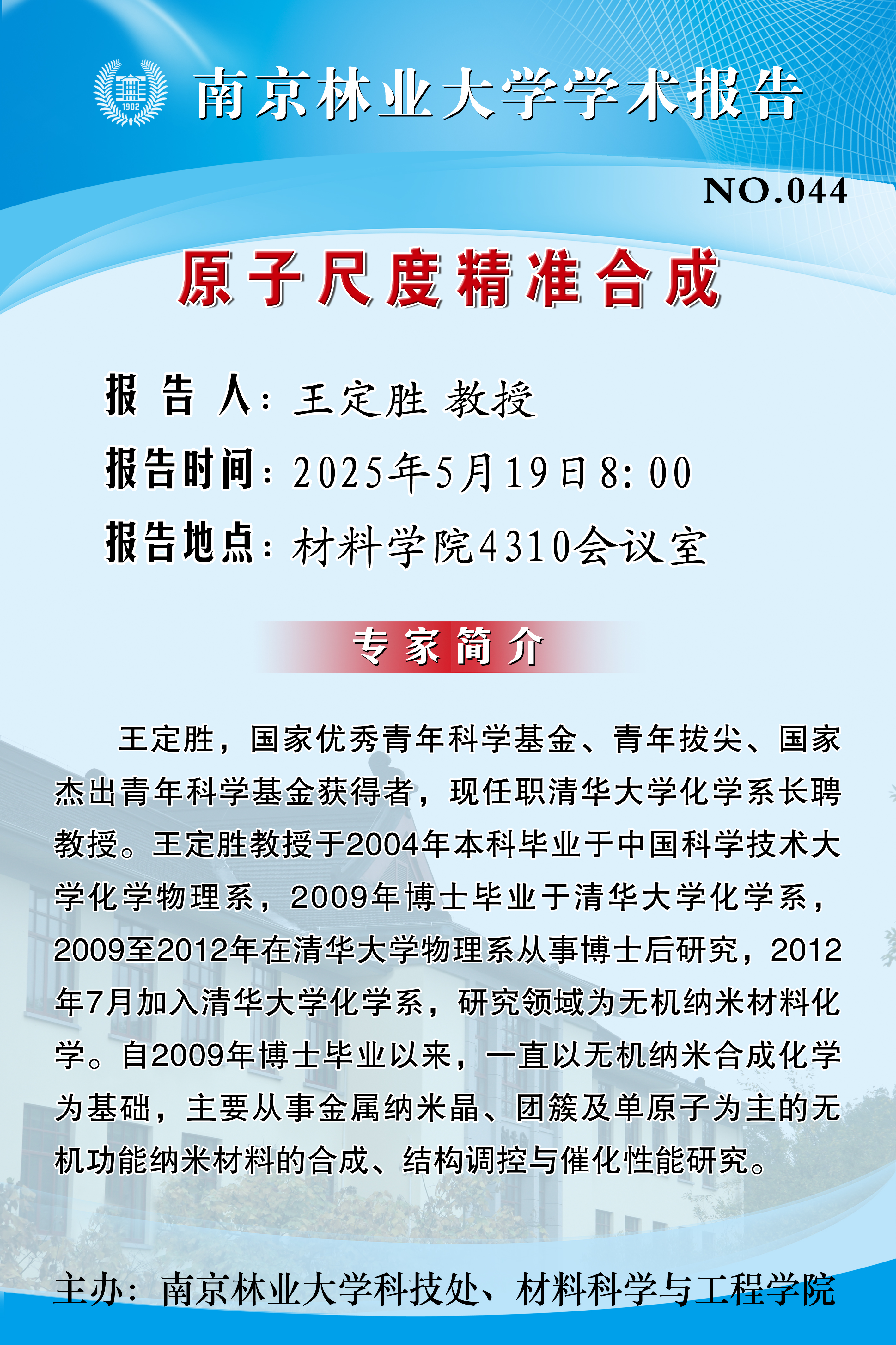 1902

南京林业大学学术报告

NO.044

原子尺度精准合成

报 告 人：王定胜 教授

报告时间：2025年5月19日8:00

报告地点：材料学院4310会议室

专家简介

王定胜，国家优秀青年科学基金、青年拔尖、国家杰出青年科学基金获得者，现任职清华大学化学系长聘教授。王定胜教授于2004年本科毕业于中国科学技术大学化学物理系，2009年博士毕业于清华大学化学系，2009至2012年在清华大学物理系从事博士后研究，2012年7月加入清华大学化学系，研究领域为无机纳米材料化学。自2009年博士毕业以来，一直以无机纳米合成化学为基础，主要从事金属纳米晶、团簇及单原子为主的无机功能纳米材料的合成、结构调控与催化性能研究。

主办：南京林业大学科技处、材料科学与工程学院